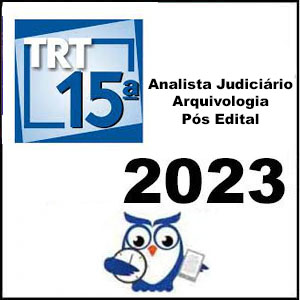 TRT 15ª

Analista Judiciário
Arquivologia
Pós Edital

2023